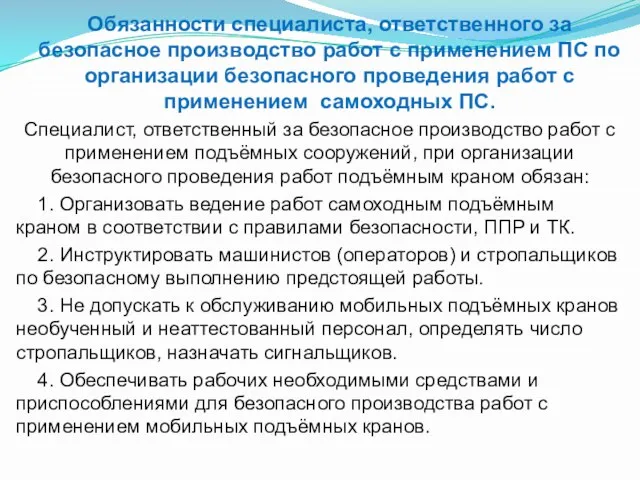 Обязанности специалиста, ответственного за безопасное производство работ с применением ПС по организации безопасного проведения работ с применением самоходных ПС.

Специалист, ответственный за безопасное производство работ с применением подъёмных сооружений, при организации безопасного проведения работ подъёмным краном обязан:

1. Организовать ведение работ самоходным подъёмным краном в соответствии с правилами безопасности, ППР и ТК.

2. Инструктировать машинистов (операторов) и стропальщиков по безопасному выполнению предстоящей работы.

3. Не допускать к обслуживанию мобильных подъёмных кранов необученный и неаттестованный персонал, определять число стропальщиков, назначать сигнальщиков.

4. Обеспечивать рабочих необходимыми средствами и приспособлениями для безопасного производства работ с применением мобильных подъёмных кранов.